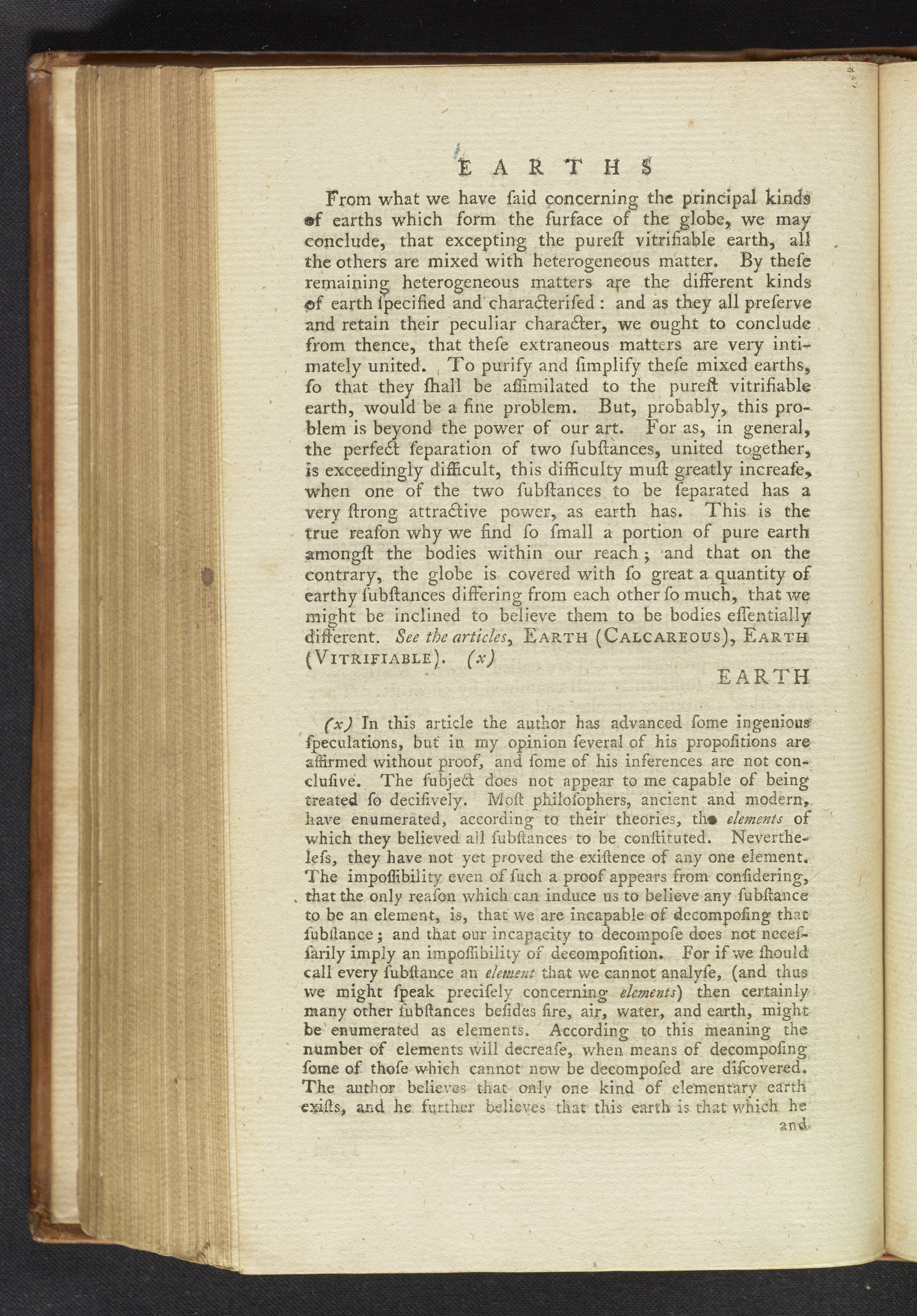 EARTHS

From what we have ſaid concerning the principal kinds of earths which form the ſurface of the globe, we may conclude, that excepting the pureſt vitrifiable earth, all the others are mixed with heterogeneous matter. By theſe remaining heterogeneous matters are the different kinds of earth ſpecified and characteriſed: and as they all preſerve and retain their peculiar character, we ought to conclude from thence, that theſe extraneous matters are very intimately united. To purify and ſimplify theſe mixed earths, ſo that they ſhall be aſſimilated to the pureſt vitrifiable earth, would be a fine problem. But, probably, this problem is beyond the power of our art. For as, in general, the perfect ſeparation of two ſubſtances, united together, is exceedingly difficult, this difficulty muſt greatly increaſe, when one of the two ſubſtances to be ſeparated has a very ſtrong attractive power, as earth has. This is the true reaſon why we find ſo ſmall a portion of pure earth amongſt the bodies within our reach; and that on the contrary, the globe is covered with ſo great a quantity of earthy ſubſtances differing from each other ſo much, that we might be inclined to believe them to be bodies eſſentially different. See the articles, EARTH (CALCAREOUS), EARTH (VITRIFIABLE). (x)

EARTH

(x) In this article the author has advanced ſome ingenious ſpeculations, but in my opinion ſeveral of his propoſitions are affirmed without proof, and ſome of his inferences are not concluſive. The ſubject does not appear to me capable of being treated ſo deciſively. Moſt philoſophers, ancient and modern, have enumerated, according to their theories, the elements of which they believed all ſubſtances to be conſtituted. Nevertheleſs, they have not yet proved the exiſtence of any one element. The impoſſibility even of ſuch a proof appears from conſidering, that the only reaſon which can induce us to believe any ſubſtance to be an element, is, that we are incapable of decompoſing that ſubſtance; and that our incapacity to decompoſe does not neceſſarily imply an impoſſibility of decompoſition. For if we ſhould call every ſubſtance an element that we cannot analyſe, (and thus we might ſpeak preciſely concerning elements) then certainly many other ſubſtances beſides fire, air, water, and earth, might be enumerated as elements. According to this meaning the number of elements will decreaſe, when means of decompoſing ſome of thoſe which cannot now be decompoſed are diſcovered. The author believes that only one kind of elementary earth exiſts, and he further believes that this earth is that which he

and